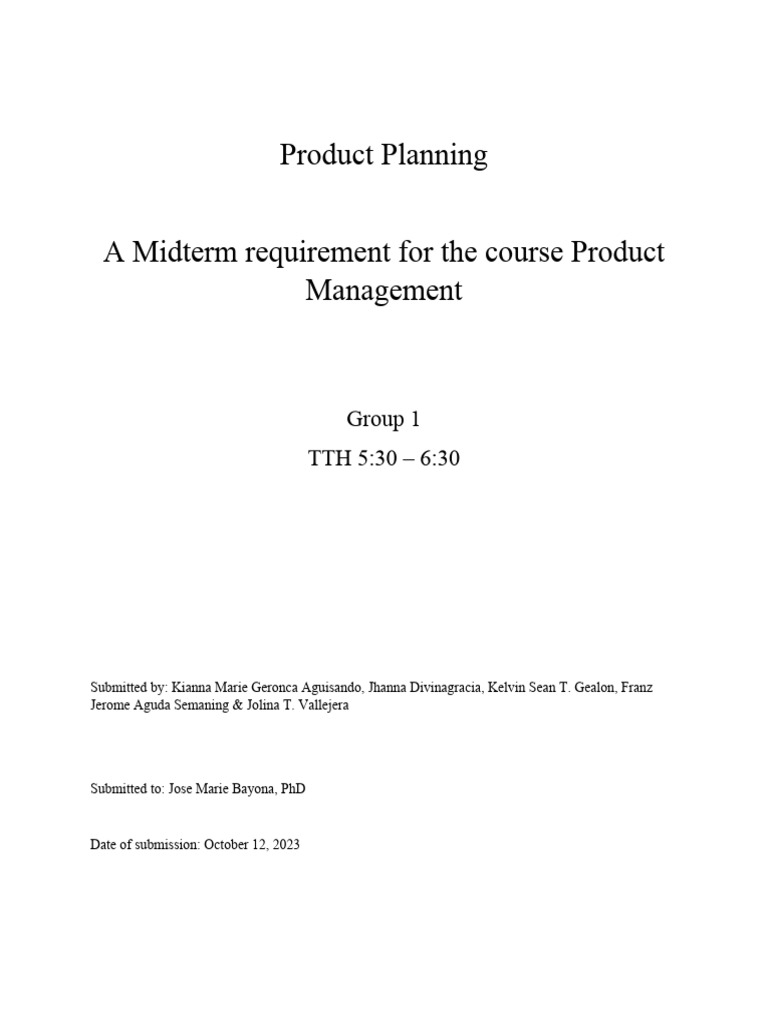 Product Planning

A Midterm requirement for the course Product Management

Group 1

TTH 5:30 – 6:30

Submitted by: Kianna Marie Geronca Aguisando, Jhanna Divinagracia, Kelvin Sean T. Gealon, Franz Jerome Aguda Semaning & Jolina T. Vallejera

Submitted to: Jose Marie Bayona, PhD

Date of submission: October 12, 2023